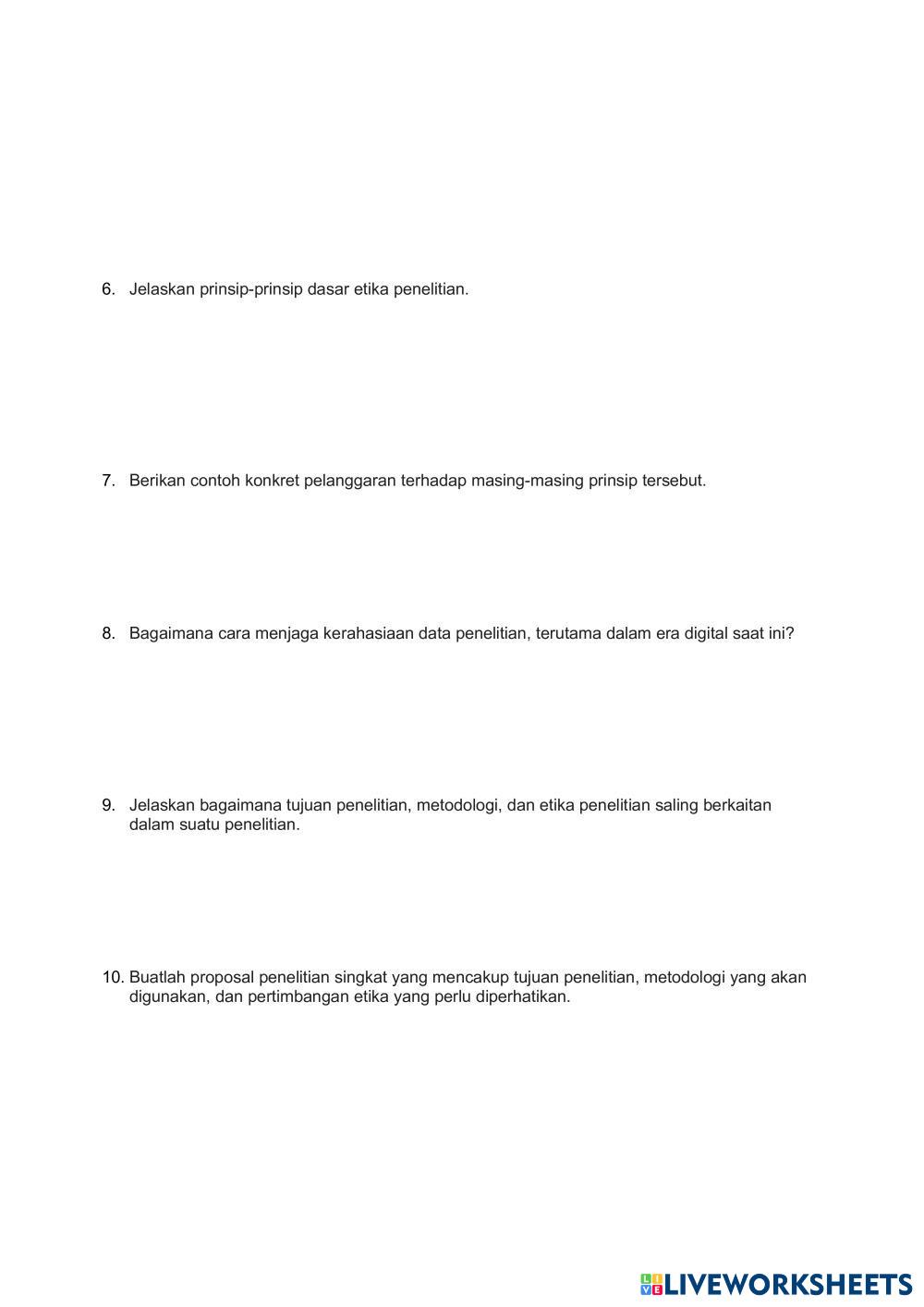 6. Jelaskan prinsip-prinsip dasar etika penelitian.

7. Berikan contoh konkret pelanggaran terhadap masing-masing prinsip tersebut.

8. Bagaimana cara menjaga kerahasiaan data penelitian, terutama dalam era digital saat ini?

9. Jelaskan bagaimana tujuan penelitian, metodologi, dan etika penelitian saling berkaitan dalam suatu penelitian.

10. Buatlah proposal penelitian singkat yang mencakup tujuan penelitian, metodologi yang akan digunakan, dan pertimbangan etika yang perlu diperhatikan.

LIVEWORKSHEETS